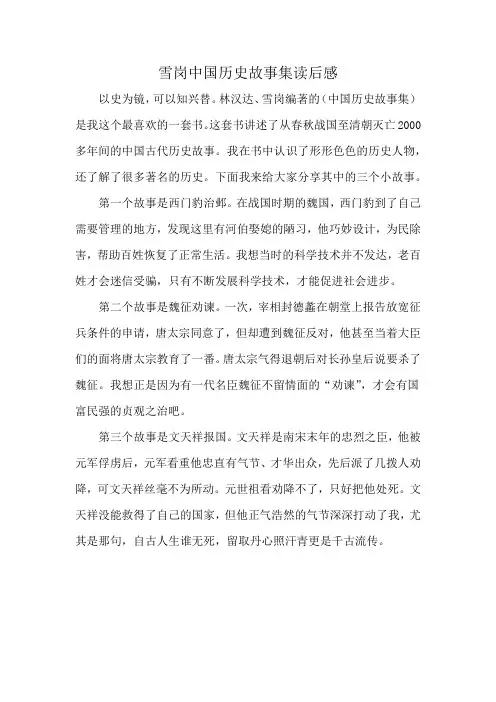 雪岗中国历史故事集读后感

以史为镜，可以知兴替。林汉达、雪岗编著的（中国历史故事集）是我这个最喜欢的一套书。这套书讲述了从春秋战国至清朝灭亡2000多年间的中国古代历史故事。我在书中认识了形形色色的历史人物，还了解了很多著名的历史。下面我来给大家分享其中的三个小故事。

第一个故事是西门豹治邺。在战国时期的魏国，西门豹到了自己需要管理的地方，发现这里有河伯娶媳的陋习，他巧妙设计，为民除害，帮助百姓恢复了正常生活。我想当时的科学技术并不发达，老百姓才会迷信受骗，只有不断发展科学技术，才能促进社会进步。

第二个故事是魏征劝谏。一次，宰相封德彝在朝堂上报告放宽征兵条件的申请，唐太宗同意了，但却遭到魏征反对，他甚至当着大臣们的面将唐太宗教育了一番。唐太宗气得退朝后对长孙皇后说要杀了魏征。我想正是因为有一代名臣魏征不留情面的“劝谏”，才会有国富民强的贞观之治吧。

第三个故事是文天祥报国。文天祥是南宋末年的忠烈之臣，他被元军俘虏后，元军看重他忠直有气节、才华出众，先后派了几拨人劝降，可文天祥丝毫不为所动。元世祖看劝降不了，只好把他处死。文天祥没能救得了自己的国家，但他正气浩然的气节深深打动了我，尤其是那句，自古人生谁无死，留取丹心照汗青更是千古流传。